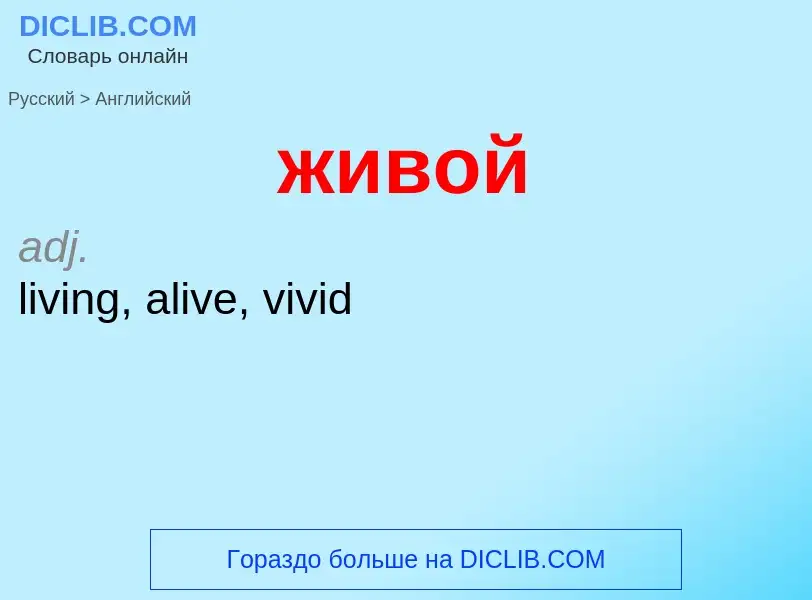 DICLIB.COM
Словарь онлайн

Русский > Английский

живой

adj.
living, alive, vivid

Гораздо больше на DICLIB.COM